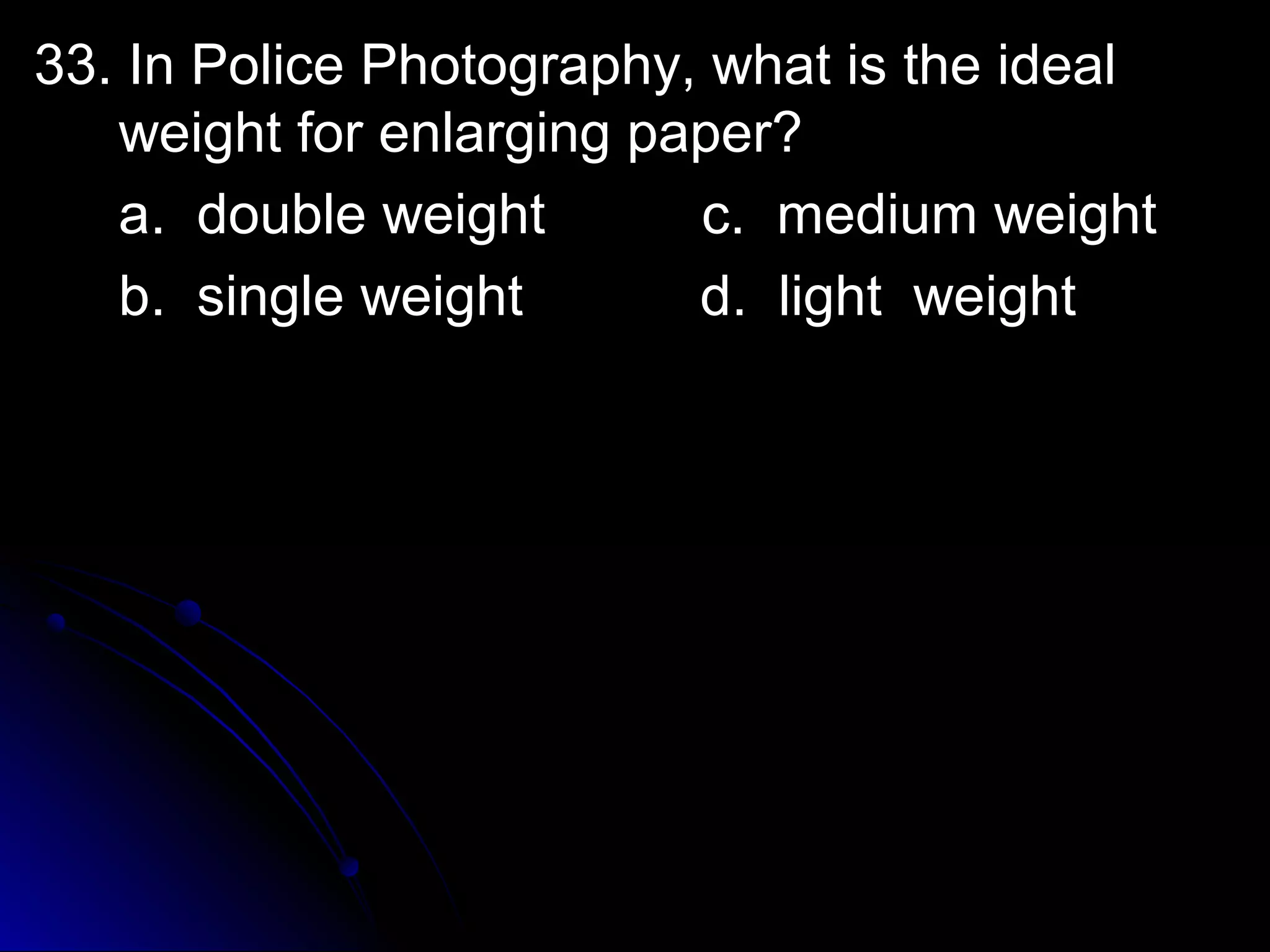 33. In Police Photography, what is the ideal weight for enlarging paper?

a. double weight

b. single weight

c. medium weight

d. light weight